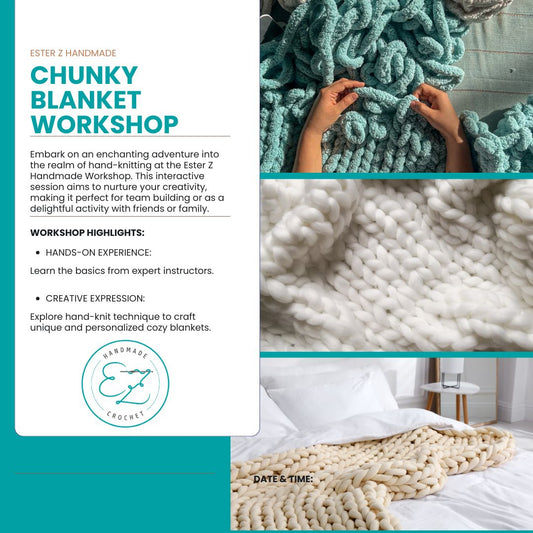 ESTER Z HANDMADE

CHUNKY BLANKET WORKSHOP

Embark on an enchanting adventure into the realm of hand-knitting at the Ester Z Handmade Workshop. This interactive session aims to nurture your creativity, making it perfect for team building or as a delightful activity with friends or family.

WORKSHOP HIGHLIGHTS:

• HANDS-ON EXPERIENCE:

Learn the basics from expert instructors.

• CREATIVE EXPRESSION:

Explore hand-knit technique to craft unique and personalized cozy blankets.

HANDMADE
EZ
CROCHET

DATE & TIME: